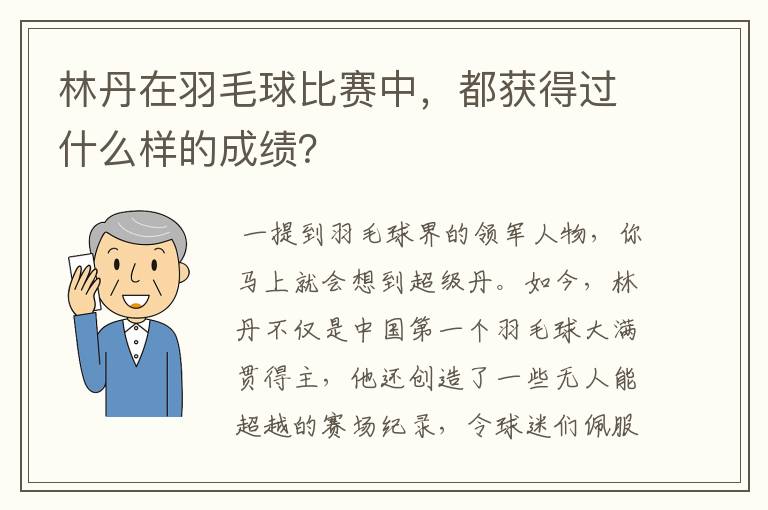 林丹在羽毛球比赛中，都获得过什么样的成绩?

一提到羽毛球界的领军人物，你马上就会想到超级丹。如今，林丹不仅是中国第一个羽毛球大满贯得主，他还创造了一些无人能超越的赛场纪录，令球迷们佩服